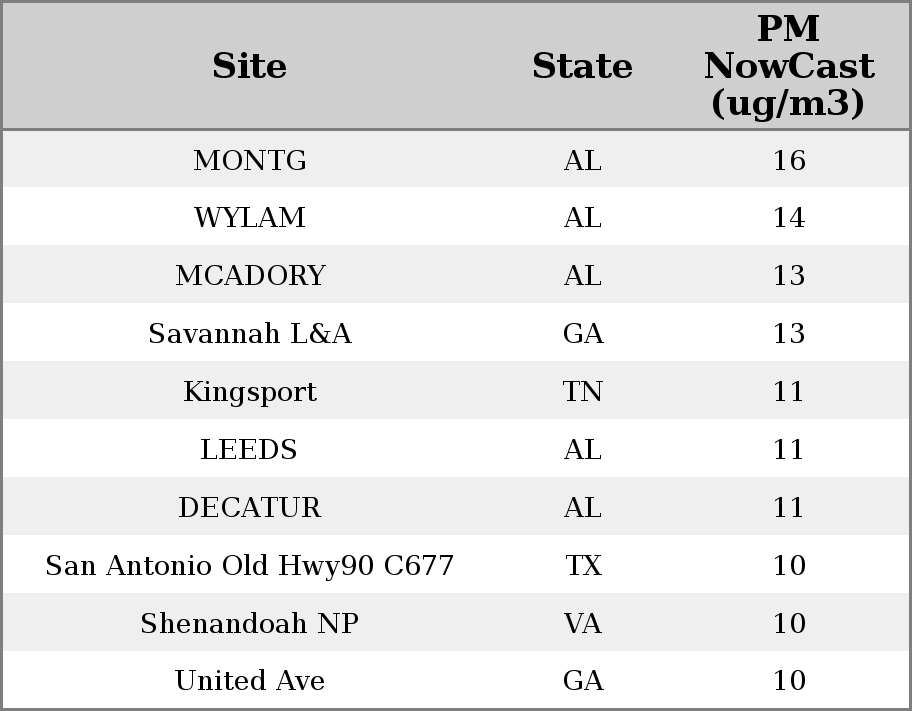 | Site | State | PM NowCast (ug/m3) |
|---|---|---|
| MONTG | AL | 16 |
| WYLAM | AL | 14 |
| MCADORY | AL | 13 |
| Savannah L&A | GA | 13 |
| Kingsport | TN | 11 |
| LEEDS | AL | 11 |
| DECATUR | AL | 11 |
| San Antonio Old Hwy90 C677 | TX | 10 |
| Shenandoah NP | VA | 10 |
| United Ave | GA | 10 |